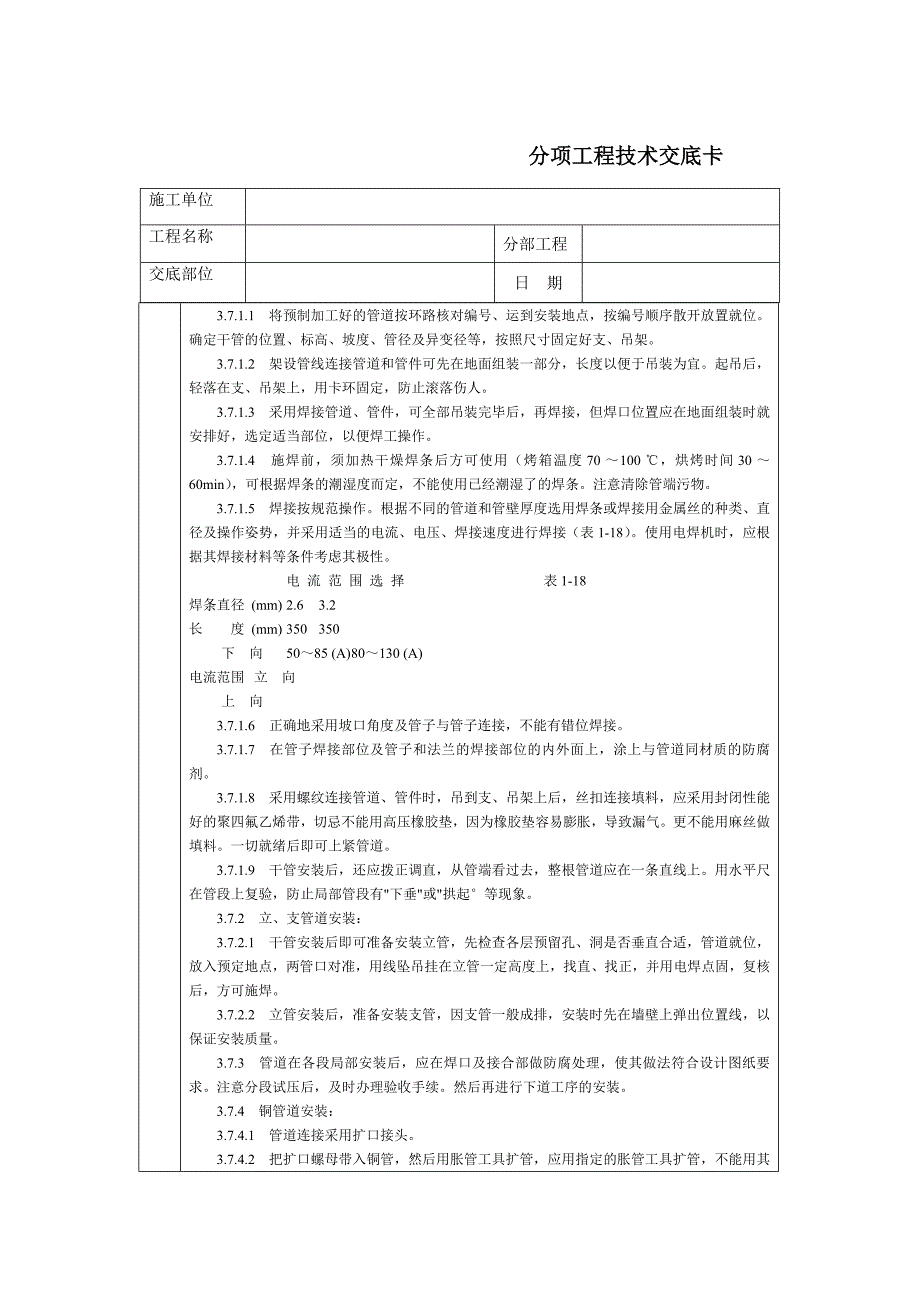 分项工程技术交底卡

| 施工单位 | | | |
|---|---|---|---|
| 工程名称 | | 分部工程 | |
| 交底部位 | | 日　期 | |

3.7.1.1　将预制加工好的管道按环路核对编号、运到安装地点，按编号顺序散开放置就位。确定干管的位置、标高、坡度、管径及异变径等，按照尺寸固定好支、吊架。

3.7.1.2　架设管线连接管道和管件可先在地面组装一部分，长度以便于吊装为宜。起吊后，轻落在支、吊架上，用卡环固定，防止滚落伤人。

3.7.1.3　采用焊接管道、管件，可全部吊装完毕后，再焊接，但焊口位置应在地面组装时就安排好，选定适当部位，以便焊工操作。

3.7.1.4　施焊前，须加热干燥焊条后方可使用（烤箱温度 70 ～100 ℃，烘烤时间 30 ～60min)，可根据焊条的潮湿度而定，不能使用已经潮湿了的焊条。注意清除管端污物。

3.7.1.5　焊接按规范操作。根据不同的管道和管壁厚度选用焊条或焊接用金属丝的种类、直径及操作姿势，并采用适当的电流、电压、焊接速度进行焊接（表 1-18)。使用电焊机时，应根据其焊接材料等条件考虑其极性。

电 流 范 围 选 择　　　　　　　　表 1-18

焊条直径 (mm) 2.6　3.2

长　　度 (mm) 350　350

下　向　　50～85 (A)80～130 (A)

电流范围 立　向

上　向

3.7.1.6　正确地采用坡口角度及管子与管子连接，不能有错位焊接。

3.7.1.7　在管子焊接部位及管子和法兰的焊接部位的内外面上，涂上与管道同材质的防腐剂。

3.7.1.8　采用螺纹连接管道、管件时，吊到支、吊架上后，丝扣连接填料，应采用封闭性能好的聚四氟乙烯带，切忌不能用高压橡胶垫，因为橡胶垫容易膨胀，导致漏气。更不能用麻丝做填料。一切就绪后即可上紧管道。

3.7.1.9　干管安装后，还应拨正调直，从管端看过去，整根管道应在一条直线上。用水平尺在管段上复验，防止局部管段有"下垂"或"拱起" 等现象。

3.7.2　立、支管道安装：

3.7.2.1　干管安装后即可准备安装立管，先检查各层预留孔、洞是否垂直合适，管道就位，放入预定地点，两管口对准，用线坠吊挂在立管一定高度上，找直、找正，并用电焊点固，复核后，方可施焊。

3.7.2.2　立管安装后，准备安装支管，因支管一般成排，安装时先在墙壁上弹出位置线，以保证安装质量。

3.7.3　管道在各段局部安装后，应在焊口及接合部做防腐处理，使其做法符合设计图纸要求。注意分段试压后，及时办理验收手续。然后再进行下道工序的安装。

3.7.4　铜管道安装：

3.7.4.1　管道连接采用扩口接头。

3.7.4.2　把扩口螺母带入铜管，然后用胀管工具扩管，应用指定的胀管工具扩管，不能用其